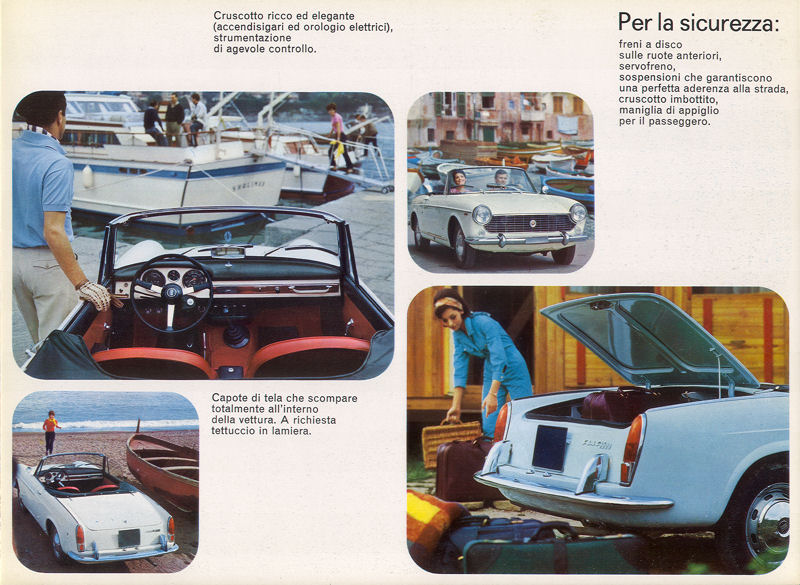 Cruscotto ricco ed elegante (accendisigari ed orologio elettrici), strumentazione di agevole controllo.

Per la sicurezza:
freni a disco sulle ruote anteriori, servofreno, sospensioni che garantiscono una perfetta aderenza alla strada, cruscotto imbottito, maniglia di appiglio per il passeggero.

Capote di tela che scompare totalmente all'interno della vettura. A richiesta tettuccio in lamiera.